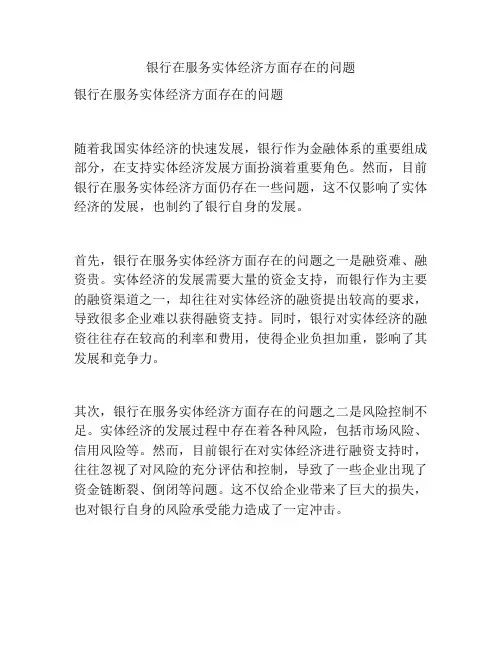 银行在服务实体经济方面存在的问题

银行在服务实体经济方面存在的问题

随着我国实体经济的快速发展，银行作为金融体系的重要组成部分，在支持实体经济发展方面扮演着重要角色。然而，目前银行在服务实体经济方面仍存在一些问题，这不仅影响了实体经济的发展，也制约了银行自身的发展。

首先，银行在服务实体经济方面存在的问题之一是融资难、融资贵。实体经济的发展需要大量的资金支持，而银行作为主要的融资渠道之一，却往往对实体经济的融资提出较高的要求，导致很多企业难以获得融资支持。同时，银行对实体经济的融资往往存在较高的利率和费用，使得企业负担加重，影响了其发展和竞争力。

其次，银行在服务实体经济方面存在的问题之二是风险控制不足。实体经济的发展过程中存在着各种风险，包括市场风险、信用风险等。然而，目前银行在对实体经济进行融资支持时，往往忽视了对风险的充分评估和控制，导致了一些企业出现了资金链断裂、倒闭等问题。这不仅给企业带来了巨大的损失，也对银行自身的风险承受能力造成了一定冲击。